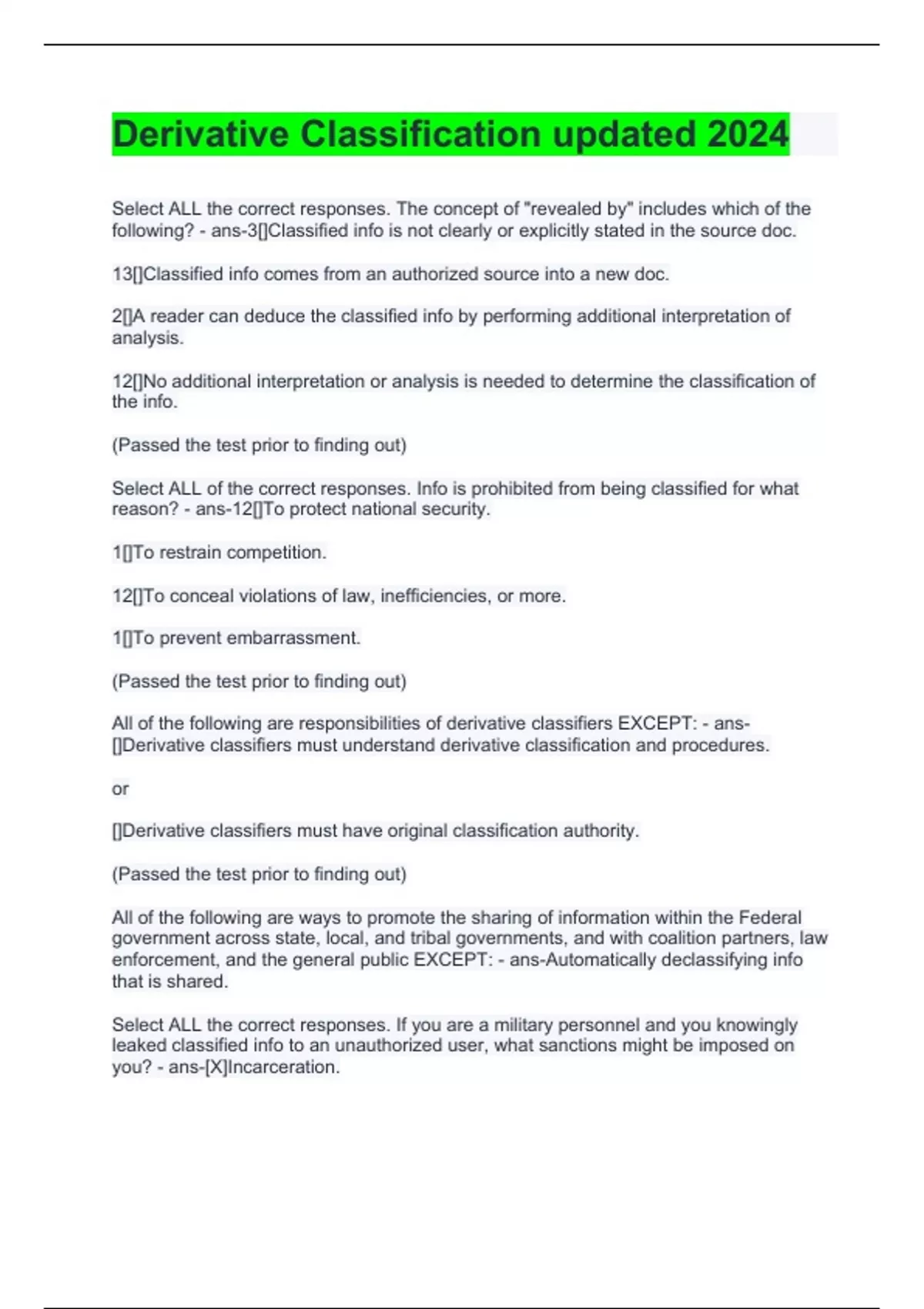 Derivative Classification updated 2024

Select ALL the correct responses. The concept of "revealed by" includes which of the following? - ans-3[]Classified info is not clearly or explicitly stated in the source doc.

13[]Classified info comes from an authorized source into a new doc.

2[]A reader can deduce the classified info by performing additional interpretation of analysis.

12[]No additional interpretation or analysis is needed to determine the classification of the info.

(Passed the test prior to finding out)

Select ALL of the correct responses. Info is prohibited from being classified for what reason? - ans-12[]To protect national security.

1[]To restrain competition.

12[]To conceal violations of law, inefficiencies, or more.

1[]To prevent embarrassment.

(Passed the test prior to finding out)

All of the following are responsibilities of derivative classifiers EXCEPT: - ans-[]Derivative classifiers must understand derivative classification and procedures.

or

[]Derivative classifiers must have original classification authority.

(Passed the test prior to finding out)

All of the following are ways to promote the sharing of information within the Federal government across state, local, and tribal governments, and with coalition partners, law enforcement, and the general public EXCEPT: - ans-Automatically declassifying info that is shared.

Select ALL the correct responses. If you are a military personnel and you knowingly leaked classified info to an unauthorized user, what sanctions might be imposed on you? - ans-[X]Incarceration.